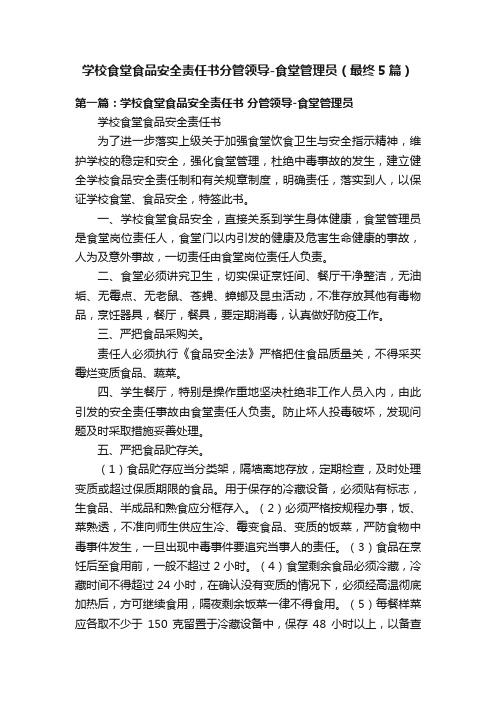 学校食堂食品安全责任书分管领导-食堂管理员（最终5篇）

第一篇：学校食堂食品安全责任书 分管领导-食堂管理员

学校食堂食品安全责任书

为了进一步落实上级关于加强食堂饮食卫生与安全指示精神，维护学校的稳定和安全，强化食堂管理，杜绝中毒事故的发生，建立健全学校食品安全责任制和有关规章制度，明确责任，落实到人，以保证学校食堂、食品安全，特签此书。

一、学校食堂食品安全，直接关系到学生身体健康，食堂管理员是食堂岗位责任人，食堂门以内引发的健康及危害生命健康的事故，人为及意外事故，一切责任由食堂岗位责任人负责。

二、食堂必须讲究卫生，切实保证烹饪间、餐厅干净整洁，无油垢、无霉点、无老鼠、苍蝇、蟑螂及昆虫活动，不准存放其他有毒物品，烹饪器具，餐厅，餐具，要定期消毒，认真做好防疫工作。

三、严把食品采购关。

责任人必须执行《食品安全法》严格把住食品质量关，不得采买霉烂变质食品、蔬菜。

四、学生餐厅，特别是操作重地坚决杜绝非工作人员入内，由此引发的安全责任事故由食堂责任人负责。防止坏人投毒破坏，发现问题及时采取措施妥善处理。

五、严把食品贮存关。

（1）食品贮存应当分类架，隔墙离地存放，定期检查，及时处理变质或超过保质期限的食品。用于保存的冷藏设备，必须贴有标志，生食品、半成品和熟食应分框存入。（2）必须严格按规程办事，饭、菜熟透，不准向师生供应生冷、霉变食品、变质的饭菜，严防食物中毒事件发生，一旦出现中毒事件要追究当事人的责任。（3）食品在烹饪后至食用前，一般不超过 2 小时。（4）食堂剩余食品必须冷藏，冷藏时间不得超过 24 小时，在确认没有变质的情况下，必须经高温彻底加热后，方可继续食用，隔夜剩余饭菜一律不得食用。（5）每餐样菜应各取不少于 150 克留置于冷藏设备中，保存 48 小时以上，以备查